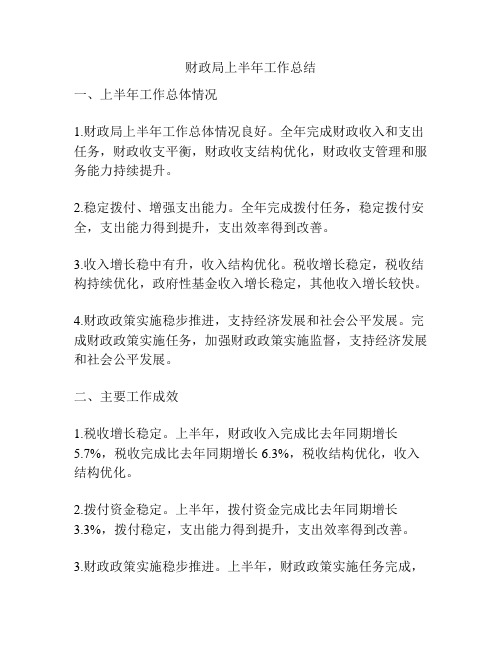 财政局上半年工作总结

一、上半年工作总体情况

1.财政局上半年工作总体情况良好。全年完成财政收入和支出任务，财政收支平衡，财政收支结构优化，财政收支管理和服务能力持续提升。

2.稳定拨付、增强支出能力。全年完成拨付任务，稳定拨付安全，支出能力得到提升，支出效率得到改善。

3.收入增长稳中有升，收入结构优化。税收增长稳定，税收结构持续优化，政府性基金收入增长稳定，其他收入增长较快。

4.财政政策实施稳步推进，支持经济发展和社会公平发展。完成财政政策实施任务，加强财政政策实施监督，支持经济发展和社会公平发展。

二、主要工作成效

1.税收增长稳定。上半年，财政收入完成比去年同期增长5.7%，税收完成比去年同期增长6.3%，税收结构优化，收入结构优化。

2.拨付资金稳定。上半年，拨付资金完成比去年同期增长3.3%，拨付稳定，支出能力得到提升，支出效率得到改善。

3.财政政策实施稳步推进。上半年，财政政策实施任务完成，